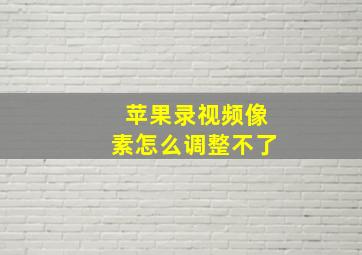 苹果录视频像素怎么调整不了